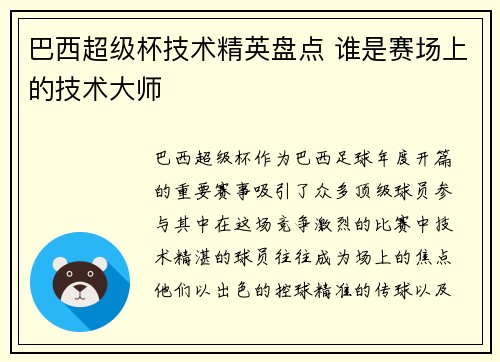 巴西超级杯技术精英盘点 谁是赛场上的技术大师

巴西超级杯作为巴西足球年度开篇的重要赛事吸引了众多顶级球员参与其中在这场竞争激烈的比赛中技术精湛的球员往往成为场上的焦点他们以出色的控球精准的传球以及